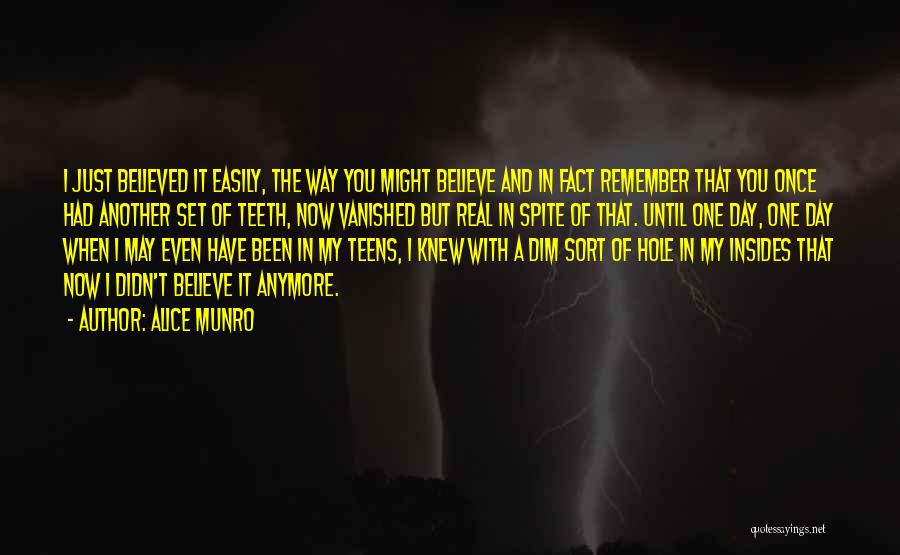 I JUST BELIEVED IT EASILY, THE WAY YOU MIGHT BELIEVE AND IN FACT REMEMBER THAT YOU ONCE HAD ANOTHER SET OF TEETH, NOW VANISHED BUT REAL IN SPITE OF THAT. UNTIL ONE DAY, ONE DAY WHEN I MAY EVEN HAVE BEEN IN MY TEENS, I KNEW WITH A DIM SORT OF HOLE IN MY INSIDES THAT NOW I DIDN'T BELIEVE IT ANYMORE.

- AUTHOR: ALICE MUNRO

quotessayings.net